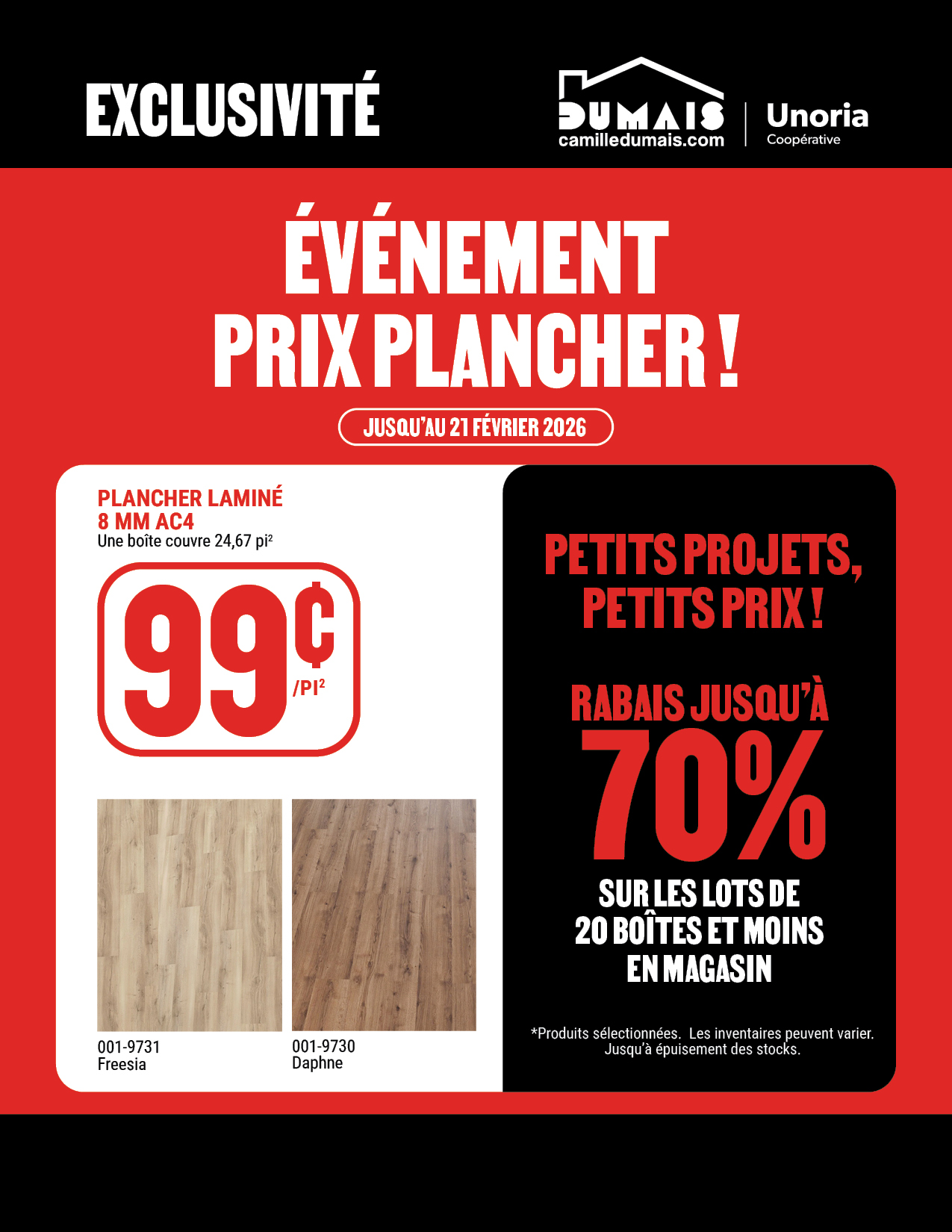 EXCLUSIVITÉ

DUMAIS
camilledumais.com

Unoria
Coopérative

ÉVÉNEMENT
PRIX PLANCHER !

JUSQU'AU 21 FÉVRIER 2026

PLANCHER LAMINÉ
8 MM AC4
Une boîte couvre 24,67 pi$^2$

99¢ /PI$^2$

001-9731
Freesia

001-9730
Daphne

PETITS PROJETS,
PETITS PRIX !

RABAIS JUSQU'À
70%
SUR LES LOTS DE
20 BOÎTES ET MOINS
EN MAGASIN

*Produits sélectionnées. Les inventaires peuvent varier.
Jusqu'à épuisement des stocks.